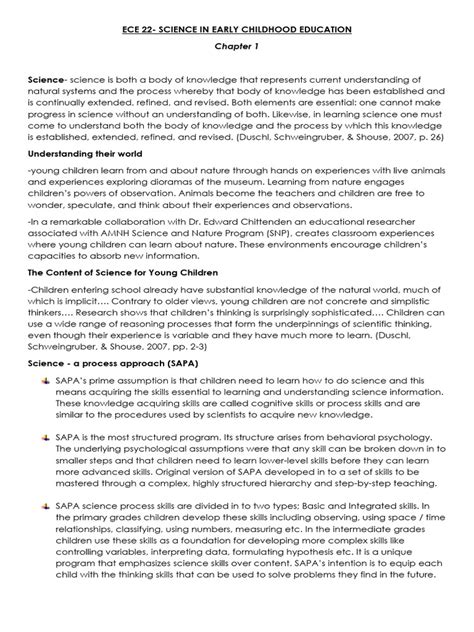 ECE 22- SCIENCE IN EARLY CHILDHOOD EDUCATION

Chapter 1

Science- science is both a body of knowledge that represents current understanding of natural systems and the process whereby that body of knowledge has been established and is continually extended, refined, and revised. Both elements are essential: one cannot make progress in science without an understanding of both. Likewise, in learning science one must come to understand both the body of knowledge and the process by which this knowledge is established, extended, refined, and revised. (Duschl, Schweingruber, & Shouse, 2007, p. 26)

Understanding their world

-young children learn from and about nature through hands on experiences with live animals and experiences exploring dioramas of the museum. Learning from nature engages children's powers of observation. Animals become the teachers and children are free to wonder, speculate, and think about their experiences and observations.

-In a remarkable collaboration with Dr. Edward Chittenden an educational researcher associated with AMNH Science and Nature Program (SNP), creates classroom experiences where young children can learn about nature. These environments encourage children's capacities to absorb new information.

The Content of Science for Young Children

-Children entering school already have substantial knowledge of the natural world, much of which is implicit…. Contrary to older views, young children are not concrete and simplistic thinkers…. Research shows that children's thinking is surprisingly sophisticated…. Children can use a wide range of reasoning processes that form the underpinnings of scientific thinking, even though their experience is variable and they have much more to learn. (Duschl, Schweingruber, & Shouse, 2007, pp. 2-3)

Science - a process approach (SAPA)

SAPA's prime assumption is that children need to learn how to do science and this means acquiring the skills essential to learning and understanding science information. These knowledge acquiring skills are called cognitive skills or process skills and are similar to the procedures used by scientists to acquire new knowledge.

SAPA is the most structured program. Its structure arises from behavioral psychology. The underlying psychological assumptions were that any skill can be broken down in to smaller steps and that children need to learn lower-level skills before they can learn more advanced skills. Original version of SAPA developed in to a set of skills to be mastered through a complex, highly structured hierarchy and step-by-step teaching.

SAPA science process skills are divided in to two types; Basic and Integrated skills. In the primary grades children develop these skills including observing, using space / time relationships, classifying, using numbers, measuring etc. In the intermediate grades children use these skills as a foundation for developing more complex skills like controlling variables, interpreting data, formulating hypothesis etc. It is a unique program that emphasizes science skills over content. SAPA's intention is to equip each child with the thinking skills that can be used to solve problems they find in the future.